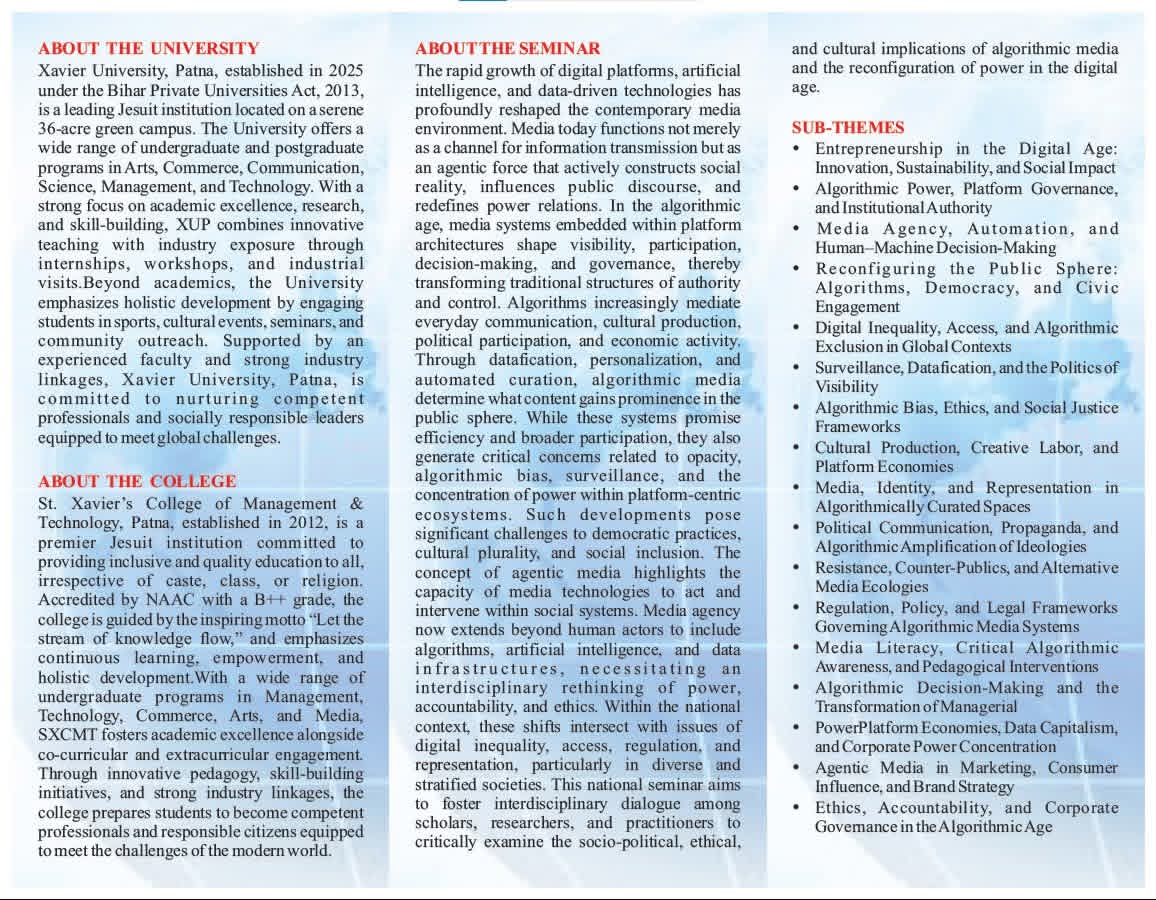 ABOUT THE UNIVERSITY

Xavier University, Patna, established in 2025 under the Bihar Private Universities Act, 2013, is a leading Jesuit institution located on a serene 36-acre green campus. The University offers a wide range of undergraduate and postgraduate programs in Arts, Commerce, Communication, Science, Management, and Technology. With a strong focus on academic excellence, research, and skill-building, XUP combines innovative teaching with industry exposure through internships, workshops, and industrial visits.Beyond academics, the University emphasizes holistic development by engaging students in sports, cultural events, seminars, and community outreach. Supported by an experienced faculty and strong industry linkages, Xavier University, Patna, is committed to nurturing competent professionals and socially responsible leaders equipped to meet global challenges.

ABOUT THE COLLEGE

St. Xavier's College of Management & Technology, Patna, established in 2012, is a premier Jesuit institution committed to providing inclusive and quality education to all, irrespective of caste, class, or religion. Accredited by NAAC with a B++ grade, the college is guided by the inspiring motto "Let the stream of knowledge flow," and emphasizes continuous learning, empowerment, and holistic development.With a wide range of undergraduate programs in Management, Technology, Commerce, Arts, and Media, SXCMT fosters academic excellence alongside co-curricular and extracurricular engagement. Through innovative pedagogy, skill-building initiatives, and strong industry linkages, the college prepares students to become competent professionals and responsible citizens equipped to meet the challenges of the modern world.

ABOUT THE SEMINAR

The rapid growth of digital platforms, artificial intelligence, and data-driven technologies has profoundly reshaped the contemporary media environment. Media today functions not merely as a channel for information transmission but as an agentic force that actively constructs social reality, influences public discourse, and redefines power relations. In the algorithmic age, media systems embedded within platform architectures shape visibility, participation, decision-making, and governance, thereby transforming traditional structures of authority and control. Algorithms increasingly mediate everyday communication, cultural production, political participation, and economic activity. Through datafication, personalization, and automated curation, algorithmic media determine what content gains prominence in the public sphere. While these systems promise efficiency and broader participation, they also generate critical concerns related to opacity, algorithmic bias, surveillance, and the concentration of power within platform-centric ecosystems. Such developments pose significant challenges to democratic practices, cultural plurality, and social inclusion. The concept of agentic media highlights the capacity of media technologies to act and intervene within social systems. Media agency now extends beyond human actors to include algorithms, artificial intelligence, and data infrastructures, necessitating an interdisciplinary rethinking of power, accountability, and ethics. Within the national context, these shifts intersect with issues of digital inequality, access, regulation, and representation, particularly in diverse and stratified societies. This national seminar aims to foster interdisciplinary dialogue among scholars, researchers, and practitioners to critically examine the socio-political, ethical, and cultural implications of algorithmic media and the reconfiguration of power in the digital age.

SUB-THEMES

• Entrepreneurship in the Digital Age: Innovation, Sustainability, and Social Impact
• Algorithmic Power, Platform Governance, and Institutional Authority
• Media Agency, Automation, and Human–Machine Decision-Making
• Reconfiguring the Public Sphere: Algorithms, Democracy, and Civic Engagement
• Digital Inequality, Access, and Algorithmic Exclusion in Global Contexts
• Surveillance, Datafication, and the Politics of Visibility
• Algorithmic Bias, Ethics, and Social Justice Frameworks
• Cultural Production, Creative Labor, and Platform Economies
• Media, Identity, and Representation in Algorithmically Curated Spaces
• Political Communication, Propaganda, and Algorithmic Amplification of Ideologies
• Resistance, Counter-Publics, and Alternative Media Ecologies
• Regulation, Policy, and Legal Frameworks Governing Algorithmic Media Systems
• Media Literacy, Critical Algorithmic Awareness, and Pedagogical Interventions
• Algorithmic Decision-Making and the Transformation of Managerial
• PowerPlatform Economies, Data Capitalism, and Corporate Power Concentration
• Agentic Media in Marketing, Consumer Influence, and Brand Strategy
• Ethics, Accountability, and Corporate Governance in the Algorithmic Age